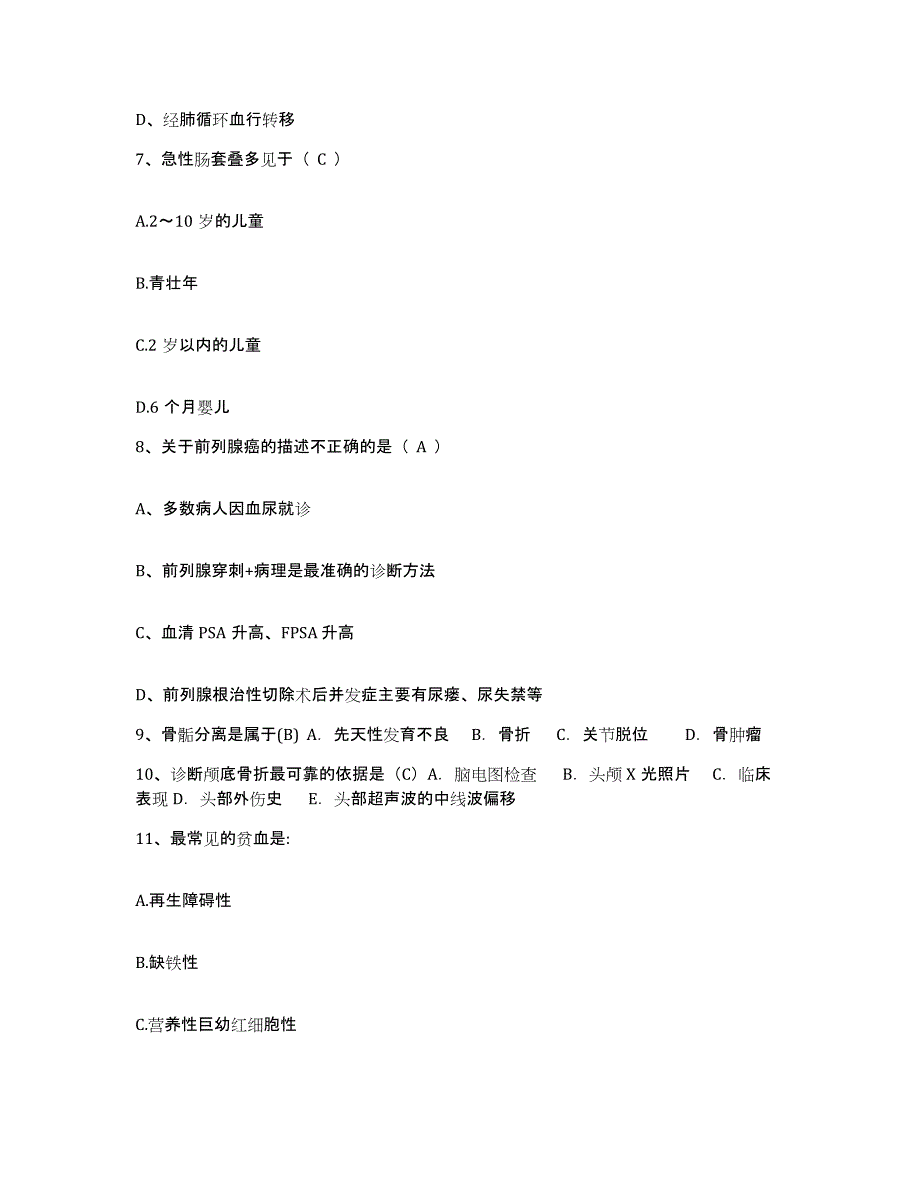 D、经肺循环血行转移

7、急性肠套叠多见于（ C ）

A.2～10 岁的儿童

B.青壮年

C.2 岁以内的儿童

D.6 个月婴儿

8、关于前列腺癌的描述不正确的是（ A ）

A、多数病人因血尿就诊

B、前列腺穿刺+病理是最准确的诊断方法

C、血清 PSA 升高、FPSA 升高

D、前列腺根治性切除术后并发症主要有尿瘘、尿失禁等

9、骨骺分离是属于(B) A. 先天性发育不良 B. 骨折 C. 关节脱位 D. 骨肿瘤

10、诊断颅底骨折最可靠的依据是（C）A. 脑电图检查 B. 头颅 X 光照片 C. 临床表现 D. 头部外伤史 E. 头部超声波的中线波偏移

11、最常见的贫血是:

A.再生障碍性

B.缺铁性

C.营养性巨幼红细胞性